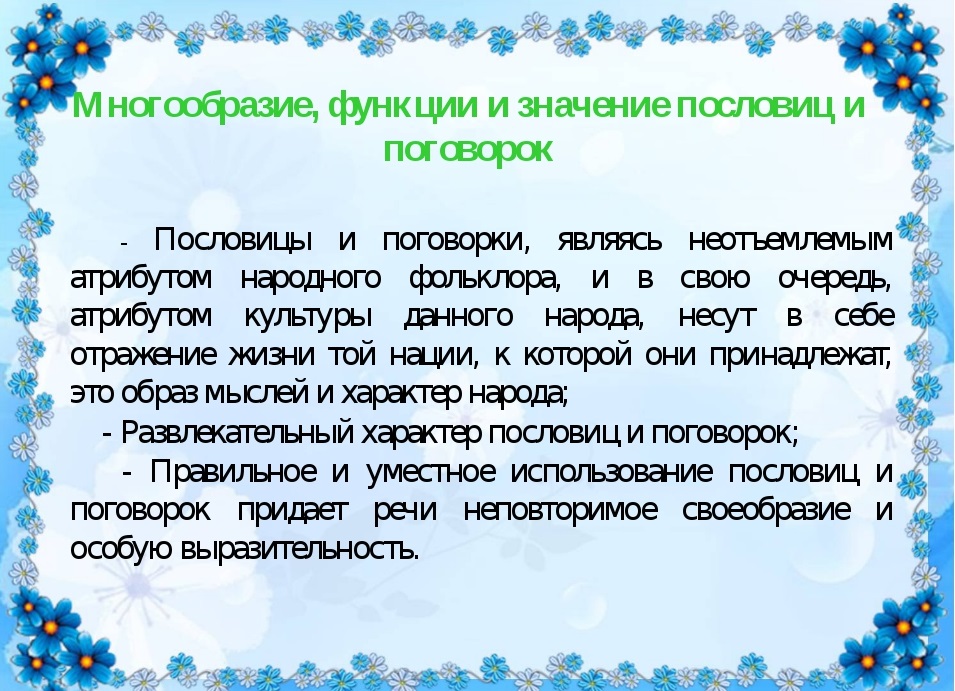 Многообразие, функции и значение пословиц и поговорок

- Пословицы и поговорки, являясь неотъемлемым атрибутом народного фольклора, и в свою очередь, атрибутом культуры данного народа, несут в себе отражение жизни той нации, к которой они принадлежат, это образ мыслей и характер народа;

- Развлекательный характер пословиц и поговорок;

- Правильное и уместное использование пословиц и поговорок придает речи неповторимое своеобразие и особую выразительность.